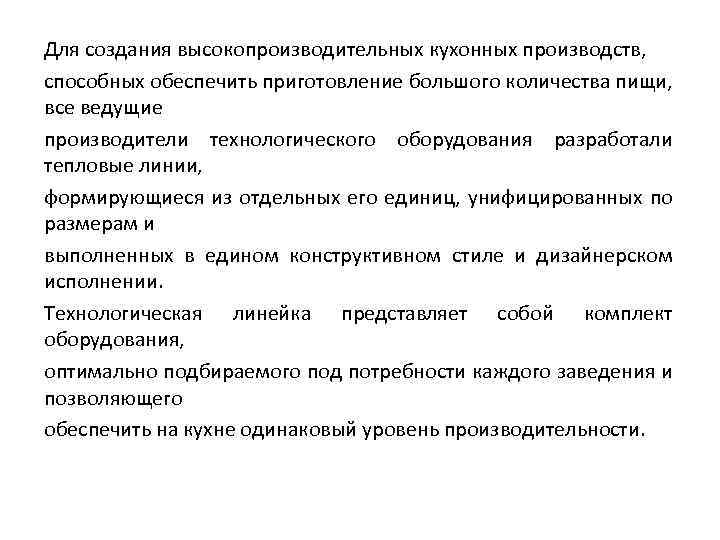 Для создания высокопроизводительных кухонных производств,

способных обеспечить приготовление большого количества пищи, все ведущие

производители технологического оборудования разработали тепловые линии,

формирующиеся из отдельных его единиц, унифицированных по размерам и

выполненных в едином конструктивном стиле и дизайнерском исполнении.

Технологическая линейка представляет собой комплект оборудования,

оптимально подбираемого под потребности каждого заведения и позволяющего

обеспечить на кухне одинаковый уровень производительности.